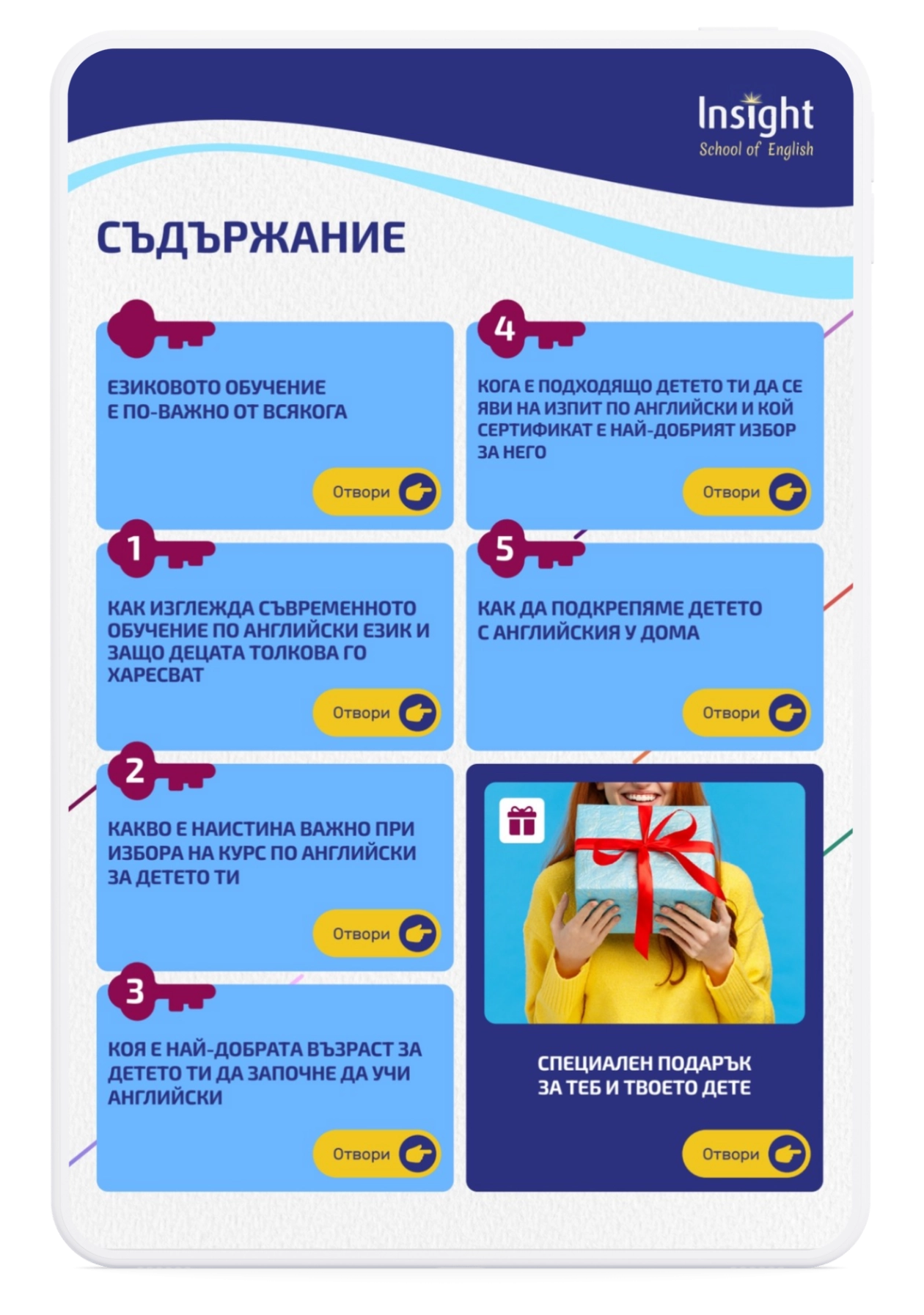 Insight
School of English

СЪДЪРЖАНИЕ

ЕЗИКОВОТО ОБУЧЕНИЕ Е ПО-ВАЖНО ОТ ВСЯКОГА

Отвори

1

КАК ИЗГЛЕЖДА СЪВРЕМЕННОТО ОБУЧЕНИЕ ПО АНГЛИЙСКИ ЕЗИК И ЗАЩО ДЕЦАТА ТОЛКОВА ГО ХАРЕСВАТ

Отвори

2

КАКВО Е НАИСТИНА ВАЖНО ПРИ ИЗБОРА НА КУРС ПО АНГЛИЙСКИ ЗА ДЕТЕТО ТИ

Отвори

3

КОЯ Е НАЙ-ДОБРАТА ВЪЗРАСТ ЗА ДЕТЕТО ТИ ДА ЗАПОЧНЕ ДА УЧИ АНГЛИЙСКИ

Отвори

4

КОГА Е ПОДХОДЯЩО ДЕТЕТО ТИ ДА СЕ ЯВИ НА ИЗПИТ ПО АНГЛИЙСКИ И КОЙ СЕРТИФИКАТ Е НАЙ-ДОБРИЯТ ИЗБОР ЗА НЕГО

Отвори

5

КАК ДА ПОДКРЕПЯМЕ ДЕТЕТО С АНГЛИЙСКИЯ У ДОМА

Отвори

СПЕЦИАЛЕН ПОДАРЪК ЗА ТЕБ И ТВОЕТО ДЕТЕ

Отвори